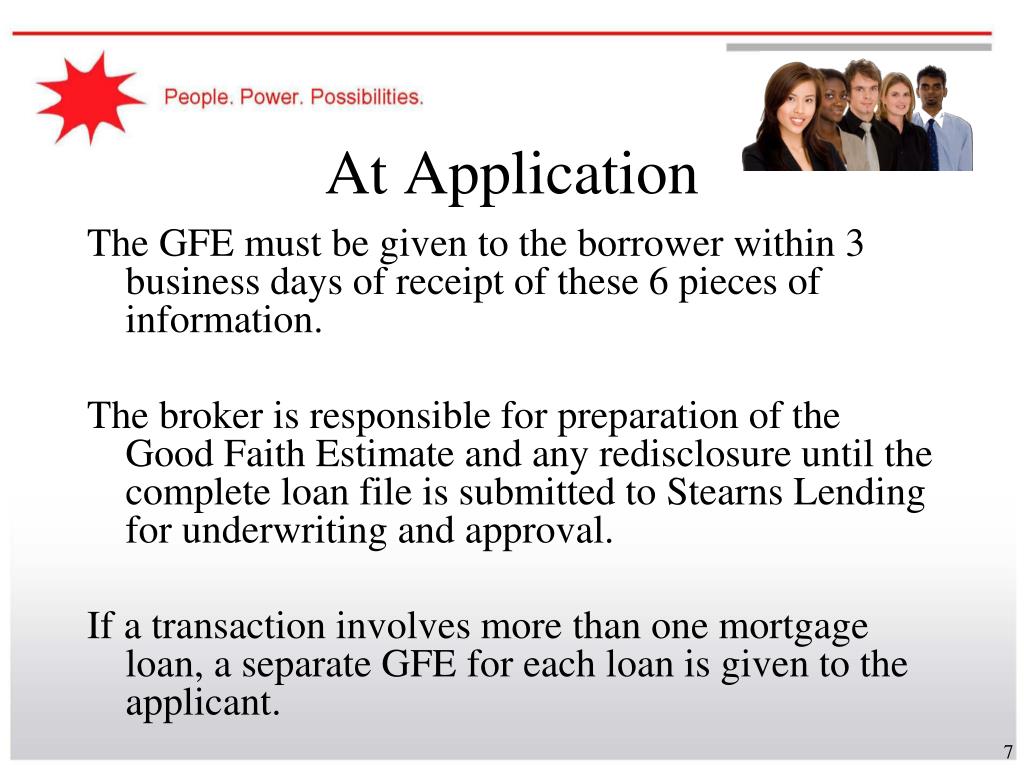 People. Power. Possibilities.

At Application

The GFE must be given to the borrower within 3 business days of receipt of these 6 pieces of information.

The broker is responsible for preparation of the Good Faith Estimate and any redisclosure until the complete loan file is submitted to Stearns Lending for underwriting and approval.

If a transaction involves more than one mortgage loan, a separate GFE for each loan is given to the applicant.

7